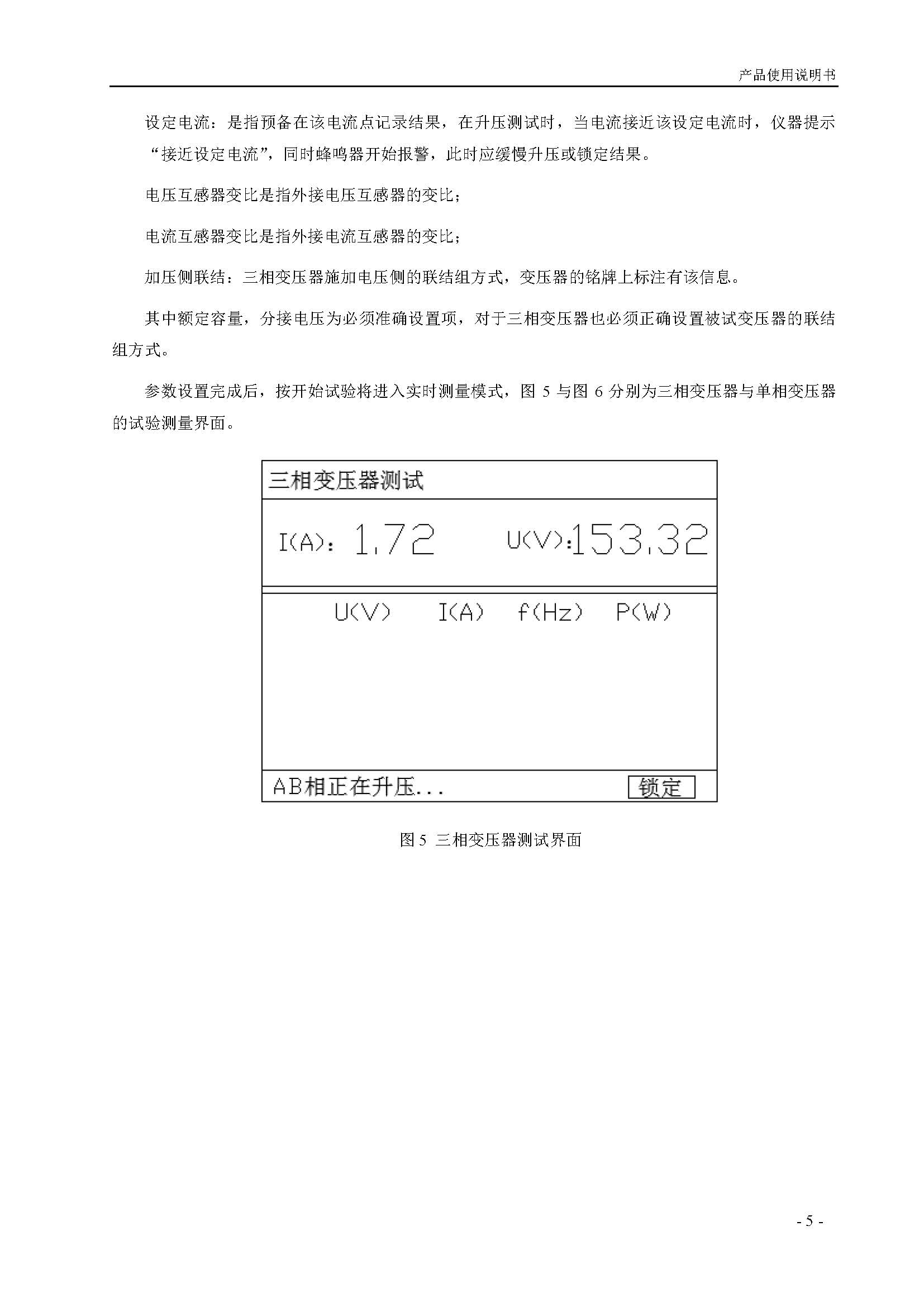 产品使用说明书

设定电流：是指预备在该电流点记录结果，在升压测试时，当电流接近该设定电流时，仪器提示“接近设定电流”，同时蜂鸣器开始报警，此时应缓慢升压或锁定结果。

电压互感器变比是指外接电压互感器的变比；

电流互感器变比是指外接电流互感器的变比；

加压侧联结：三相变压器施加电压侧的联结组方式，变压器的铭牌上标注有该信息。

其中额定容量，分接电压为必须准确设置项，对于三相变压器也必须正确设置被试变压器的联结组方式。

参数设置完成后，按开始试验将进入实时测量模式，图 5 与图 6 分别为三相变压器与单相变压器的试验测量界面。

三相变压器测试

I(A): 1.72 U(V):153.32

U(V) I(A) f(Hz) P(W)

AB相正在升压...

锁定

图 5 三相变压器测试界面

- 5 -